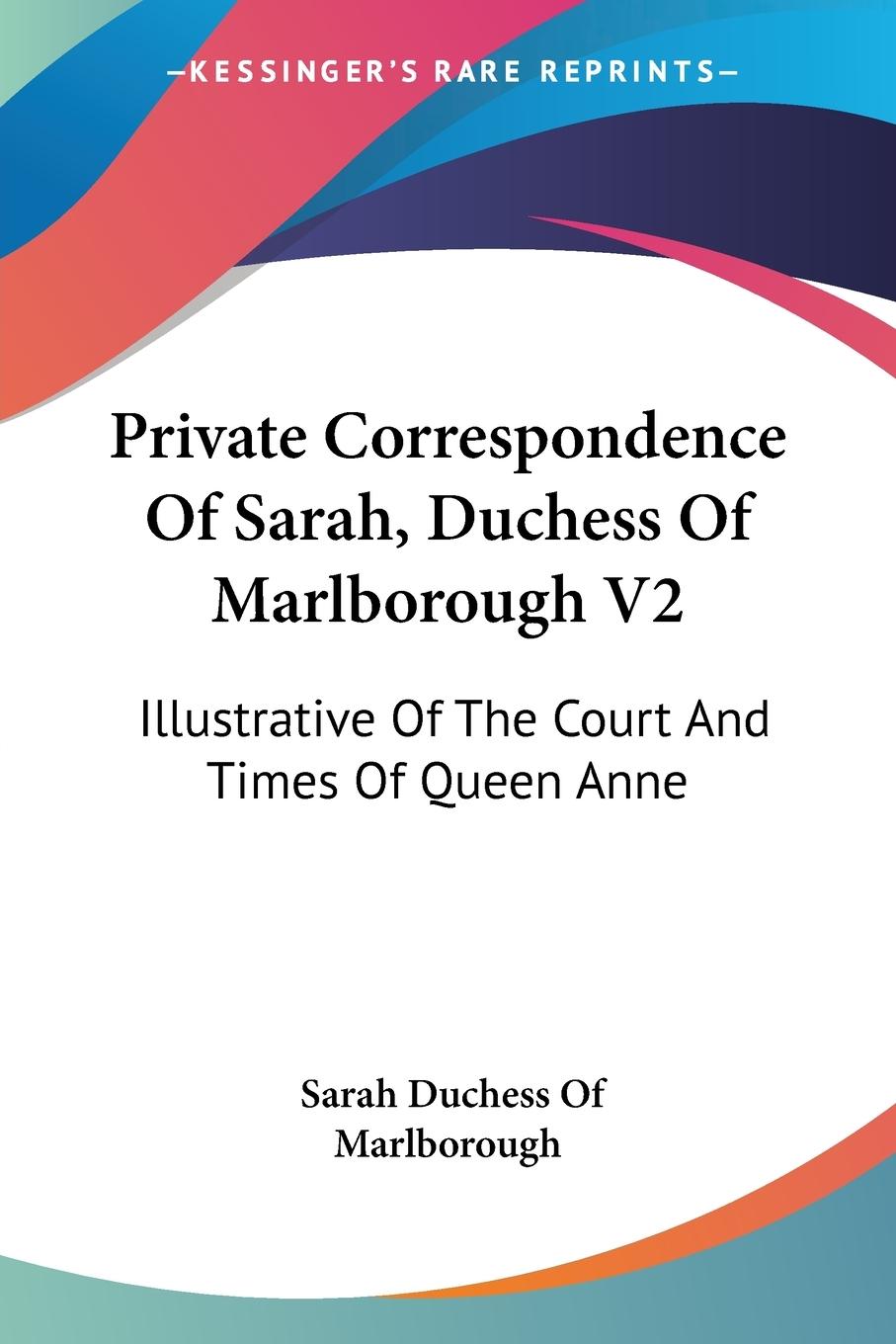 —KESSINGER'S RARE REPRINTS—

Private Correspondence Of Sarah, Duchess Of Marlborough V2

Illustrative Of The Court And Times Of Queen Anne

Sarah Duchess Of Marlborough